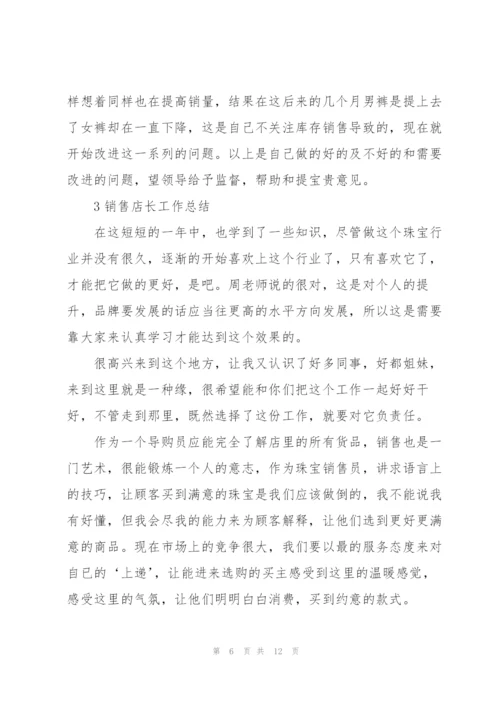 样想着同样也在提高销量，结果在这后来的几个月男裤是提上去了女裤却在一直下降，这是自己不关注库存销售导致的，现在就开始改进这一系列的问题。以上是自己做的好的及不好的和需要改进的问题，望领导给予监督，帮助和提宝贵意见。

3 销售店长工作总结

在这短短的一年中，也学到了一些知识，尽管做这个珠宝行业并没有很久，逐渐的开始喜欢上这个行业了，只有喜欢它了，才能把它做的更好，是吧。周老师说的很对，这是对个人的提升，品牌要发展的话应当往更高的水平方向发展，所以这是需要靠大家来认真学习才能达到这个效果的。

很高兴来到这个地方，让我又认识了好多同事，好都姐妹，来到这里就是一种缘，很希望能和你们把这个工作一起好好干好，不管走到那里，既然选择了这份工作，就要对它负责任。

作为一个导购员应能完全了解店里的所有货品，销售也是一门艺术，很能锻炼一个人的意志，作为珠宝销售员，讲求语言上的技巧，让顾客买到满意的珠宝是我们应该做倒的，我不能说我有好懂，但我会尽我的能力来为顾客解释，让他们选到更好更满意的商品。现在市场上的竞争很大，我们要以最的服务态度来对自已的‘上递’，让能进来选购的买主感受到这里的温暖感觉，感受这里的气氛，让他们明明白白消费，买到约意的款式。

第 6 页 共 12 页